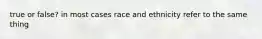 true or false? in most cases race and ethnicity refer to the same thing